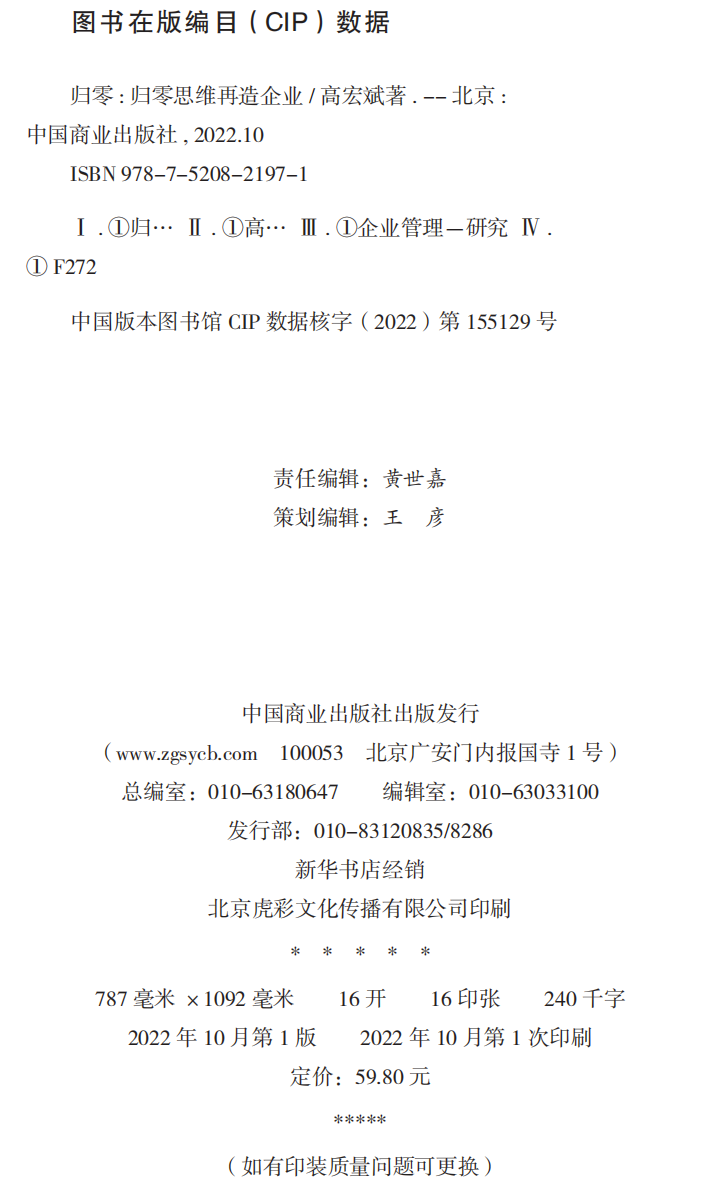 图书在版编目（CIP）数据

归零：归零思维再造企业/高宏斌著.--北京：中国商业出版社，2022.10

ISBN 978-7-5208-2197-1

Ⅰ.①归… Ⅱ.①高… Ⅲ.①企业管理—研究 Ⅳ.①F272

中国版本图书馆CIP数据核字（2022）第155129号

责任编辑：黄世嘉
策划编辑：王 彦

中国商业出版社出版发行
（www.zgsycb.com 100053 北京广安门内报国寺1号）
总编室：010-63180647 编辑室：010-63033100
发行部：010-83120835/8286
新华书店经销
北京虎彩文化传播有限公司印刷

* * * * *

787毫米×1092毫米 16开 16印张 240千字
2022年10月第1版 2022年10月第1次印刷
定价：59.80元

*****

（如有印装质量问题可更换）